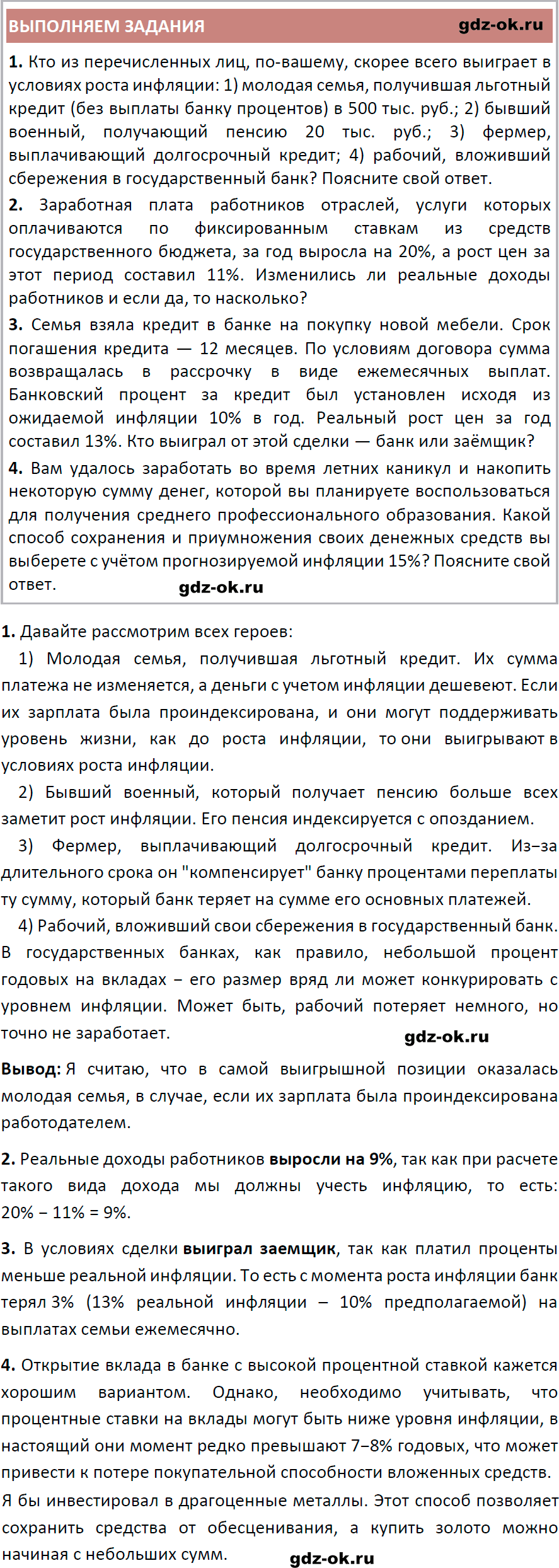 ВЫПОЛНЯЕМ ЗАДАНИЯ

1. Кто из перечисленных лиц, по-вашему, скорее всего выиграет в условиях роста инфляции: 1) молодая семья, получившая льготный кредит (без выплаты банку процентов) в 500 тыс. руб.; 2) бывший военный, получающий пенсию 20 тыс. руб.; 3) фермер, выплачивающий долгосрочный кредит; 4) рабочий, вложивший сбережения в государственный банк? Поясните свой ответ.

2. Заработная плата работников отраслей, услуги которых оплачиваются по фиксированным ставкам из средств государственного бюджета, за год выросла на 20%, а рост цен за этот период составил 11%. Изменились ли реальные доходы работников и если да, то насколько?

3. Семья взяла кредит в банке на покупку новой мебели. Срок погашения кредита — 12 месяцев. По условиям договора сумма возвращалась в рассрочку в виде ежемесячных выплат. Банковский процент за кредит был установлен исходя из ожидаемой инфляции 10% в год. Реальный рост цен за год составил 13%. Кто выиграл от этой сделки — банк или заёмщик?

4. Вам удалось заработать во время летних каникул и накопить некоторую сумму денег, которой вы планируете воспользоваться для получения среднего профессионального образования. Какой способ сохранения и приумножения своих денежных средств вы выберете с учётом прогнозируемой инфляции 15%? Поясните свой ответ.

1. Давайте рассмотрим всех героев:

1) Молодая семья, получившая льготный кредит. Их сумма платежа не изменяется, а деньги с учетом инфляции дешевеют. Если их зарплата была проиндексирована, и они могут поддерживать уровень жизни, как до роста инфляции, то они выигрывают в условиях роста инфляции.

2) Бывший военный, который получает пенсию больше всех заметит рост инфляции. Его пенсия индексируется с опозданием.

3) Фермер, выплачивающий долгосрочный кредит. Из–за длительного срока он "компенсирует" банку процентами переплаты ту сумму, который банк теряет на сумме его основных платежей.

4) Рабочий, вложивший свои сбережения в государственный банк. В государственных банках, как правило, небольшой процент годовых на вкладах – его размер вряд ли может конкурировать с уровнем инфляции. Может быть, рабочий потеряет немного, но точно не заработает.

Вывод: Я считаю, что в самой выигрышной позиции оказалась молодая семья, в случае, если их зарплата была проиндексирована работодателем.

2. Реальные доходы работников выросли на 9%, так как при расчете такого вида дохода мы должны учесть инфляцию, то есть: 20% – 11% = 9%.

3. В условиях сделки выиграл заемщик, так как платил проценты меньше реальной инфляции. То есть с момента роста инфляции банк терял 3% (13% реальной инфляции – 10% предполагаемой) на выплатах семьи ежемесячно.

4. Открытие вклада в банке с высокой процентной ставкой кажется хорошим вариантом. Однако, необходимо учитывать, что процентные ставки на вклады могут быть ниже уровня инфляции, в настоящий они момент редко превышают 7–8% годовых, что может привести к потере покупательной способности вложенных средств.

Я бы инвестировал в драгоценные металлы. Этот способ позволяет сохранить средства от обесценивания, а купить золото можно начиная с небольших сумм.

gdz-ok.ru